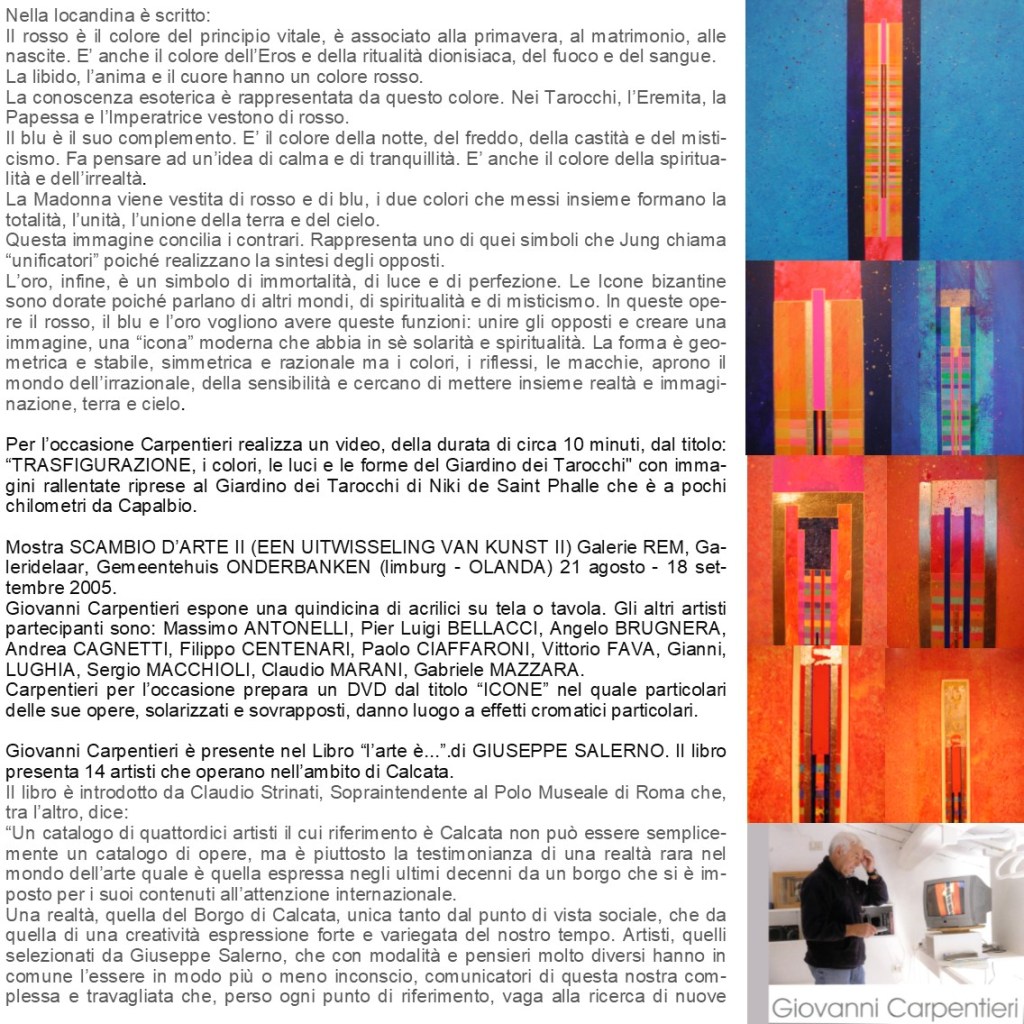 Nella locandina è scritto:
Il rosso è il colore del principio vitale, è associato alla primavera, al matrimonio, alle nascite. E' anche il colore dell'Eros e della ritualità dionisiaca, del fuoco e del sangue. La libido, l'anima e il cuore hanno un colore rosso.
La conoscenza esoterica è rappresentata da questo colore. Nei Tarocchi, l'Eremita, la Papessa e l'Imperatrice vestono di rosso.
Il blu è il suo complemento. E' il colore della notte, del freddo, della castità e del misticismo. Fa pensare ad un'idea di calma e di tranquillità. E' anche il colore della spiritualità e dell'irrealtà.
La Madonna viene vestita di rosso e di blu, i due colori che messi insieme formano la totalità, l'unità, l'unione della terra e del cielo.
Questa immagine concilia i contrari. Rappresenta uno di quei simboli che Jung chiama "unificatori" poiché realizzano la sintesi degli opposti.
L'oro, infine, è un simbolo di immortalità, di luce e di perfezione. Le Icone bizantine sono dorate poiché parlano di altri mondi, di spiritualità e di misticismo. In queste opere il rosso, il blu e l'oro vogliono avere queste funzioni: unire gli opposti e creare una immagine, una "icona" moderna che abbia in sè solarità e spiritualità. La forma è geometrica e stabile, simmetrica e razionale ma i colori, i riflessi, le macchie, aprono il mondo dell'irrazionale, della sensibilità e cercano di mettere insieme realtà e immaginazione, terra e cielo.

Per l'occasione Carpentieri realizza un video, della durata di circa 10 minuti, dal titolo: "TRASFIGURAZIONE, i colori, le luci e le forme del Giardino dei Tarocchi" con immagini rallentate riprese al Giardino dei Tarocchi di Niki de Saint Phalle che è a pochi chilometri da Capalbio.

Mostra SCAMBIO D'ARTE II (EEN UITWISSELING VAN KUNST II) Galerie REM, Galeridelaar, Gemeentehuis ONDERBANKEN (limburg - OLANDA) 21 agosto - 18 settembre 2005.
Giovanni Carpentieri espone una quindicina di acrilici su tela o tavola. Gli altri artisti partecipanti sono: Massimo ANTONELLI, Pier Luigi BELLACCI, Angelo BRUGNERA, Andrea CAGNETTI, Filippo CENTENARI, Paolo CIAFFARONI, Vittorio FAVA, Gianni, LUGHIA, Sergio MACCHIOLI, Claudio MARANI, Gabriele MAZZARA.
Carpentieri per l'occasione prepara un DVD dal titolo "ICONE" nel quale particolari delle sue opere, solarizzati e sovrapposti, danno luogo a effetti cromatici particolari.

Giovanni Carpentieri è presente nel Libro "l'arte è...".di GIUSEPPE SALERNO. Il libro presenta 14 artisti che operano nell'ambito di Calcata.
Il libro è introdotto da Claudio Strinati, Sopraintendente al Polo Museale di Roma che, tra l'altro, dice:
"Un catalogo di quattordici artisti il cui riferimento è Calcata non può essere semplicemente un catalogo di opere, ma è piuttosto la testimonianza di una realtà rara nel mondo dell'arte quale è quella espressa negli ultimi decenni da un borgo che si è imposto per i suoi contenuti all'attenzione internazionale.
Una realtà, quella del Borgo di Calcata, unica tanto dal punto di vista sociale, che da quella di una creatività espressione forte e variegata del nostro tempo. Artisti, quelli selezionati da Giuseppe Salerno, che con modalità e pensieri molto diversi hanno in comune l'essere in modo più o meno inconscio, comunicatori di questa nostra complessa e travagliata che, perso ogni punto di riferimento, vaga alla ricerca di nuove

Giovanni Carpentieri